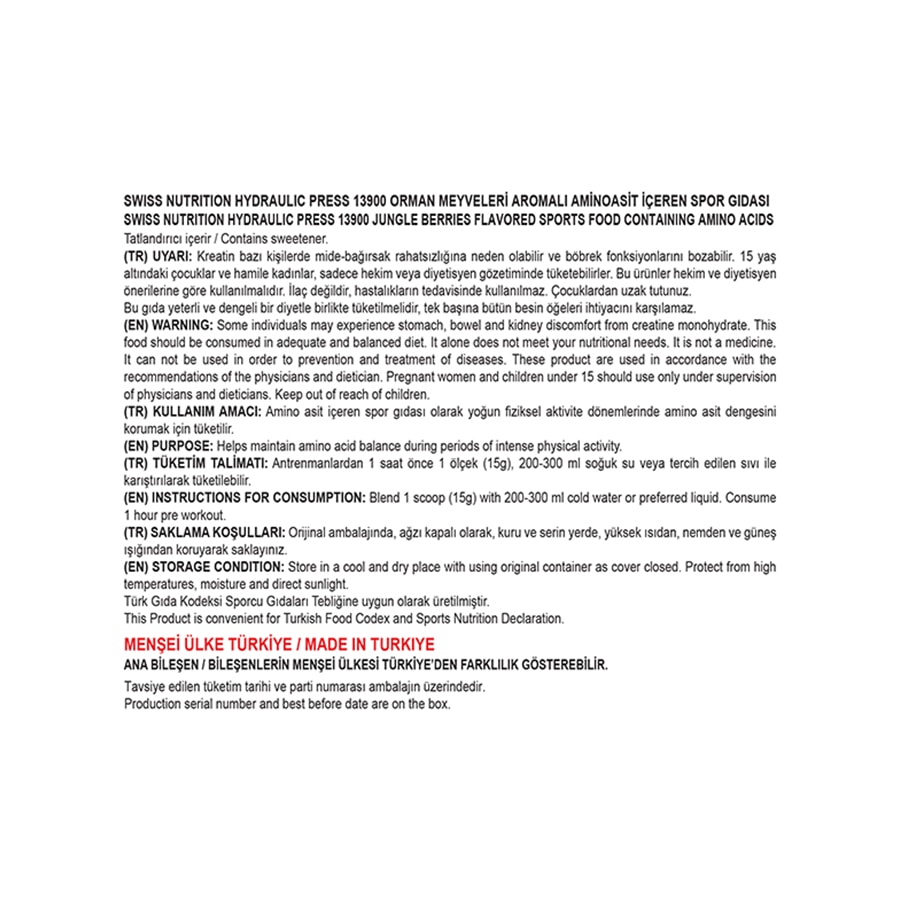 SWISS NUTRITION HYDRAULIC PRESS 13900 ORMAN MEYVELERİ AROMALI AMİNOASİT İÇEREN SPOR GIDASI
SWISS NUTRITION HYDRAULIC PRESS 13900 JUNGLE BERRIES FLAVORED SPORTS FOOD CONTAINING AMINO ACIDS
Tatlandırıcı içerir / Contains sweetener.
(TR) UYARI: Kreatin bazı kişilerde mide-bağırsak rahatsızlığına neden olabilir ve böbrek fonksiyonlarını bozabilir. 15 yaş altındaki çocuklar ve hamile kadınlar, sadece hekim veya diyetisyen gözetiminde tüketebilirler. Bu ürünler hekim ve diyetisyen önerilerine göre kullanılmalıdır. İlaç değildir, hastalıkların tedavisinde kullanılmaz. Çocuklardan uzak tutunuz.
Bu gıda yeterli ve dengeli bir diyetle birlikte tüketilmelidir, tek başına bütün besin öğeleri ihtiyacını karşılamaz.
(EN) WARNING: Some individuals may experience stomach, bowel and kidney discomfort from creatine monohydrate. This food should be consumed in adequate and balanced diet. It alone does not meet your nutritional needs. It is not a medicine. It can not be used in order to prevention and treatment of diseases. These product are used in accordance with the recommendations of the physicians and dietician. Pregnant women and children under 15 should use only under supervision of physicians and dieticians. Keep out of reach of children.
(TR) KULLANIM AMACI: Amino asit içeren spor gıdası olarak yoğun fiziksel aktivite dönemlerinde amino asit dengesini korumak için tüketilir.
(EN) PURPOSE: Helps maintain amino acid balance during periods of intense physical activity.
(TR) TÜKETİM TALİMATI: Antrenmanlardan 1 saat önce 1 ölçek (15g), 200-300 ml soğuk su veya tercih edilen sıvı ile karıştırılarak tüketilebilir.
(EN) INSTRUCTIONS FOR CONSUMPTION: Blend 1 scoop (15g) with 200-300 ml cold water or preferred liquid. Consume 1 hour pre workout.
(TR) SAKLAMA KOŞULLARI: Orijinal ambalajında, ağzı kapalı olarak, kuru ve serin yerde, yüksek ısıdan, nemden ve güneş ışığından koruyarak saklayınız.
(EN) STORAGE CONDITION: Store in a cool and dry place with using original container as cover closed. Protect from high temperatures, moisture and direct sunlight.
Türk Gıda Kodeksi Sporcu Gıdaları Tebliğine uygun olarak üretilmiştir.
This Product is convenient for Turkish Food Codex and Sports Nutrition Declaration.

MENŞEİ ÜLKE TÜRKİYE / MADE IN TURKIYE
ANA BİLEŞEN / BİLEŞENLERİN MENŞEİ ÜLKESİ TÜRKİYE'DEN FARKLILIK GÖSTEREBİLİR.

Tavsiye edilen tüketim tarihi ve parti numarası ambalajın üzerindedir.
Production serial number and best before date are on the box.